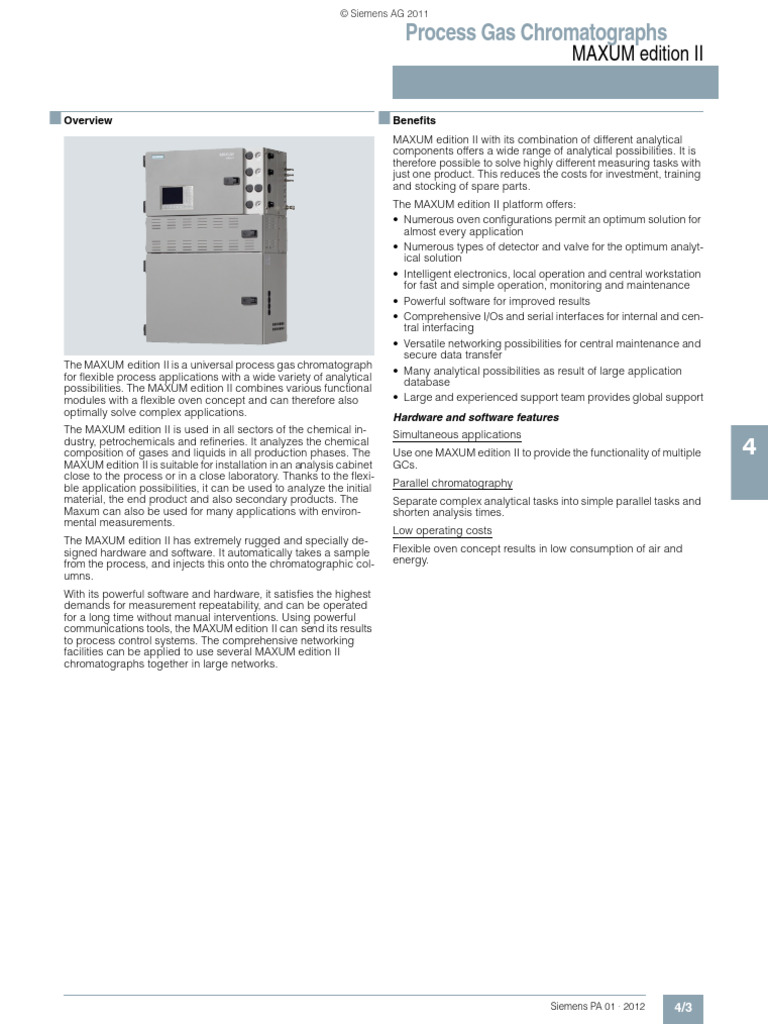 © Siemens AG 2011

Process Gas Chromatographs
MAXUM edition II

Overview

The MAXUM edition II is a universal process gas chromatograph for flexible process applications with a wide variety of analytical possibilities. The MAXUM edition II combines various functional modules with a flexible oven concept and can therefore also optimally solve complex applications.

The MAXUM edition II is used in all sectors of the chemical industry, petrochemicals and refineries. It analyzes the chemical composition of gases and liquids in all production phases. The MAXUM edition II is suitable for installation in an analysis cabinet close to the process or in a close laboratory. Thanks to the flexible application possibilities, it can be used to analyze the initial material, the end product and also secondary products. The Maxum can also be used for many applications with environmental measurements.

The MAXUM edition II has extremely rugged and specially designed hardware and software. It automatically takes a sample from the process, and injects this onto the chromatographic columns.

With its powerful software and hardware, it satisfies the highest demands for measurement repeatability, and can be operated for a long time without manual interventions. Using powerful communications tools, the MAXUM edition II can send its results to process control systems. The comprehensive networking facilities can be applied to use several MAXUM edition II chromatographs together in large networks.

Benefits

MAXUM edition II with its combination of different analytical components offers a wide range of analytical possibilities. It is therefore possible to solve highly different measuring tasks with just one product. This reduces the costs for investment, training and stocking of spare parts.

The MAXUM edition II platform offers:
• Numerous oven configurations permit an optimum solution for almost every application
• Numerous types of detector and valve for the optimum analytical solution
• Intelligent electronics, local operation and central workstation for fast and simple operation, monitoring and maintenance
• Powerful software for improved results
• Comprehensive I/Os and serial interfaces for internal and central interfacing
• Versatile networking possibilities for central maintenance and secure data transfer
• Many analytical possibilities as result of large application database
• Large and experienced support team provides global support

Hardware and software features

Simultaneous applications

Use one MAXUM edition II to provide the functionality of multiple GCs.

Parallel chromatography

Separate complex analytical tasks into simple parallel tasks and shorten analysis times.

Low operating costs

Flexible oven concept results in low consumption of air and energy.

4

Siemens PA 01 · 2012

4/3